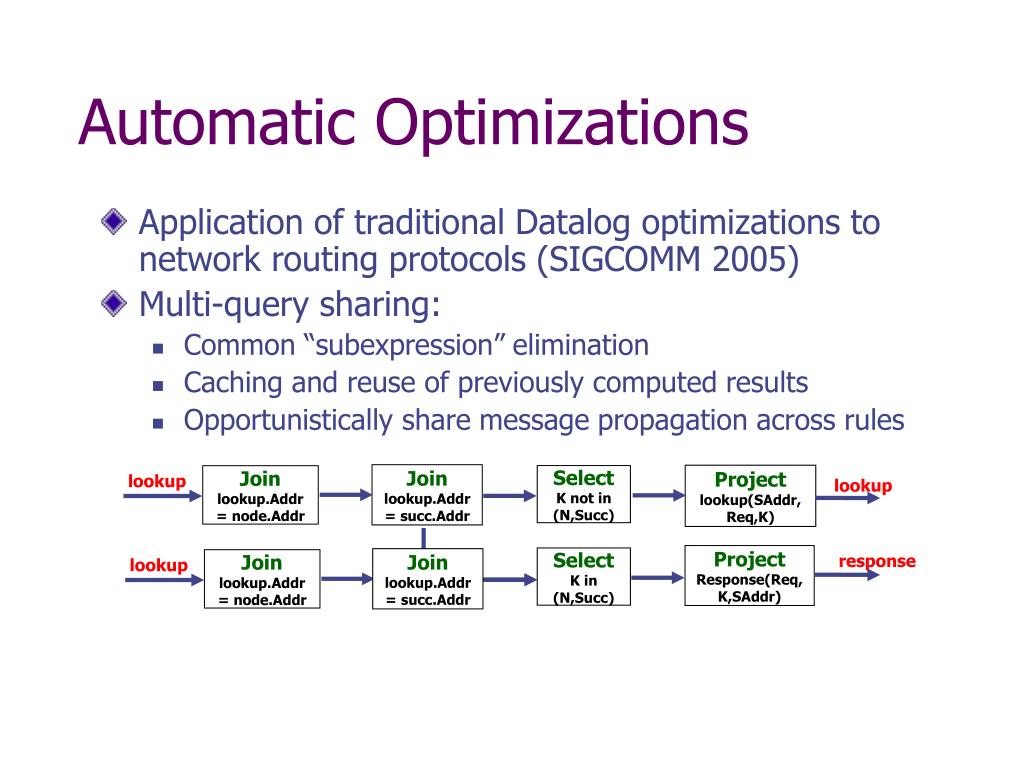 Automatic Optimizations

Application of traditional Datalog optimizations to network routing protocols (SIGCOMM 2005)

Multi-query sharing:

Common “subexpression” elimination

Caching and reuse of previously computed results

Opportunistically share message propagation across rules

lookup

Join
lookup.Addr = node.Addr

Join
lookup.Addr = succ.Addr

Select
K not in (N,Succ)

Project
lookup(SAddr, Req,K)

lookup

lookup

Join
lookup.Addr = node.Addr

Join
lookup.Addr = succ.Addr

Select
K in (N,Succ)

Project
Response(Req, K,SAddr)

response